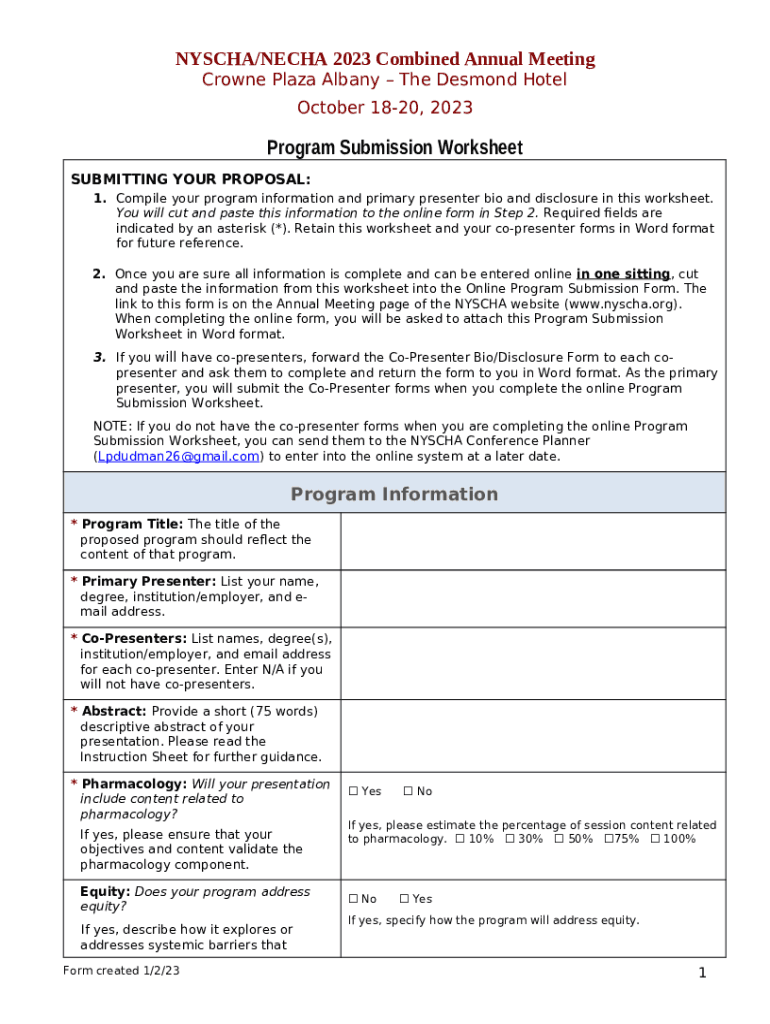 NYSCHA/NECHA 2023 Combined Annual Meeting
Crowne Plaza Albany – The Desmond Hotel
October 18-20, 2023

Program Submission Worksheet

SUBMITTING YOUR PROPOSAL:

1. Compile your program information and primary presenter bio and disclosure in this worksheet. You will cut and paste this information to the online form in Step 2. Required fields are indicated by an asterisk (*). Retain this worksheet and your co-presenter forms in Word format for future reference.

2. Once you are sure all information is complete and can be entered online in one sitting, cut and paste the information from this worksheet into the Online Program Submission Form. The link to this form is on the Annual Meeting page of the NYSCHA website (www.nyscha.org). When completing the online form, you will be asked to attach this Program Submission Worksheet in Word format.

3. If you will have co-presenters, forward the Co-Presenter Bio/Disclosure Form to each co-presenter and ask them to complete and return the form to you in Word format. As the primary presenter, you will submit the Co-Presenter forms when you complete the online Program Submission Worksheet.

NOTE: If you do not have the co-presenter forms when you are completing the online Program Submission Worksheet, you can send them to the NYSCHA Conference Planner (Lpdudman26@gmail.com) to enter into the online system at a later date.

Program Information

| | |
|---|---|
| * Program Title: The title of the proposed program should reflect the content of that program. | |
| * Primary Presenter: List your name, degree, institution/employer, and e-mail address. | |
| * Co-Presenters: List names, degree(s), institution/employer, and email address for each co-presenter. Enter N/A if you will not have co-presenters. | |
| * Abstract: Provide a short (75 words) descriptive abstract of your presentation. Please read the Instruction Sheet for further guidance. | |
| * Pharmacology: Will your presentation include content related to pharmacology? If yes, please ensure that your objectives and content validate the pharmacology component. | ☐ Yes ☐ No If yes, please estimate the percentage of session content related to pharmacology. ☐ 10% ☐ 30% ☐ 50% ☐75% ☐ 100% |
| Equity: Does your program address equity? If yes, describe how it explores or addresses systemic barriers that | ☐ No ☐ Yes If yes, specify how the program will address equity. |

Form created 1/2/23
1